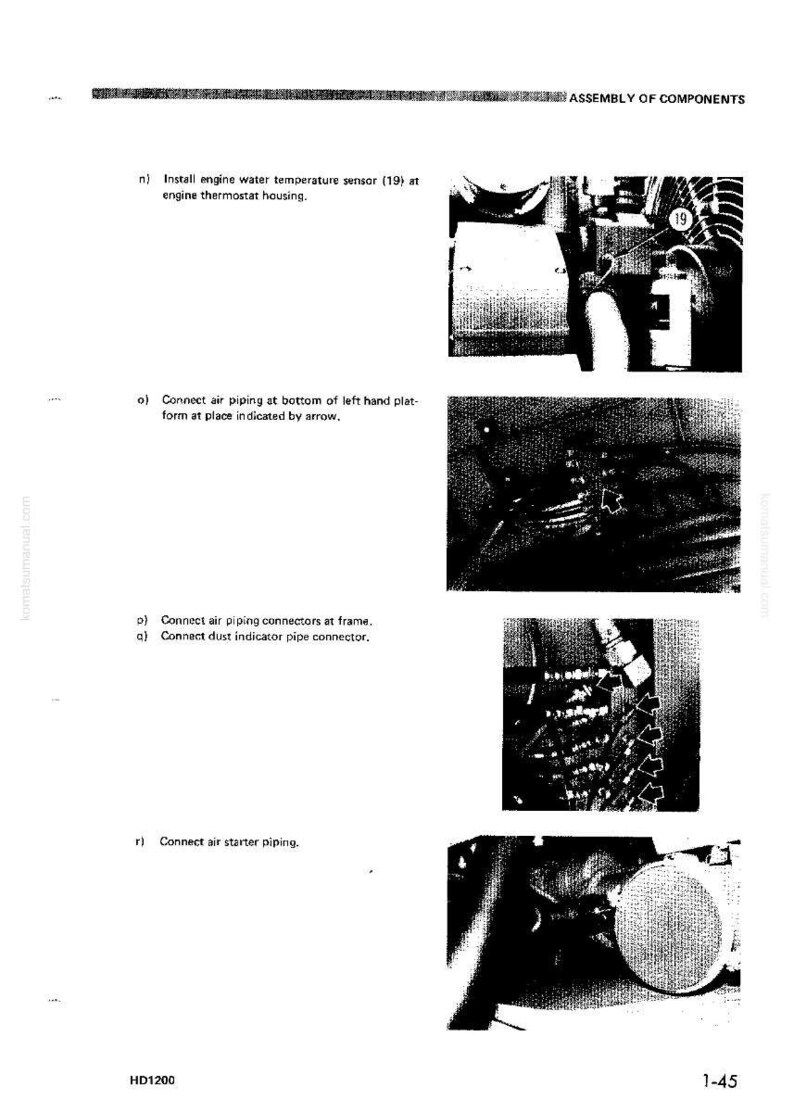 ASSEMBLY OF COMPONENTS

n) Install engine water temperature sensor (19) at engine thermostat housing.

19

o) Connect air piping at bottom of left hand platform at place indicated by arrow.

p) Connect air piping connectors at frame.
q) Connect dust indicator pipe connector.

r) Connect air starter piping.

HD1200

1-45

komatsumanual.com